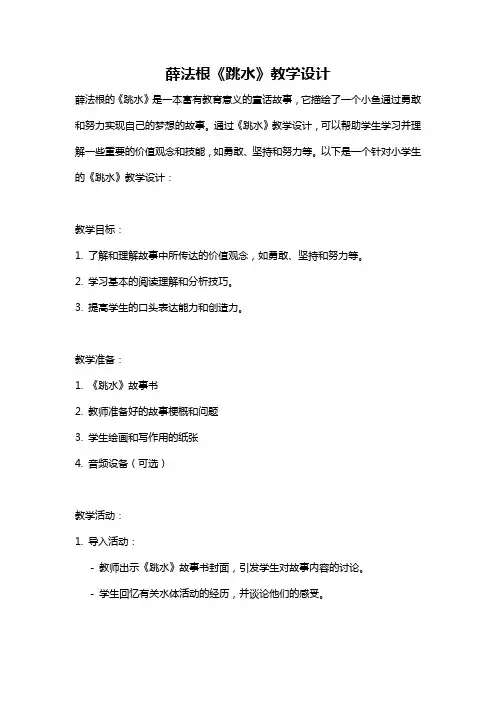 薛法根《跳水》教学设计

薛法根的《跳水》是一本富有教育意义的童话故事，它描绘了一个小鱼通过勇敢和努力实现自己的梦想的故事。通过《跳水》教学设计，可以帮助学生学习并理解一些重要的价值观念和技能，如勇敢、坚持和努力等。以下是一个针对小学生的《跳水》教学设计：

教学目标：

1. 了解和理解故事中所传达的价值观念，如勇敢、坚持和努力等。

2. 学习基本的阅读理解和分析技巧。

3. 提高学生的口头表达能力和创造力。

教学准备：

1. 《跳水》故事书

2. 教师准备好的故事梗概和问题

3. 学生绘画和写作用的纸张

4. 音频设备（可选）

教学活动：

1. 导入活动：

- 教师出示《跳水》故事书封面，引发学生对故事内容的讨论。

- 学生回忆有关水体活动的经历，并谈论他们的感受。